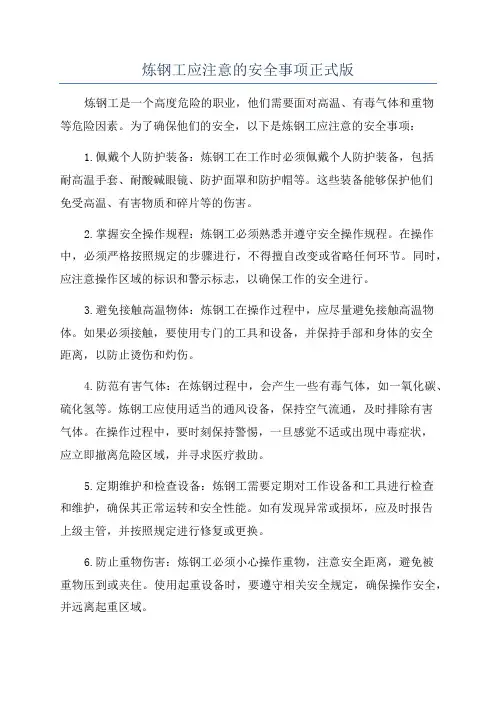 炼钢工应注意的安全事项正式版

炼钢工是一个高度危险的职业，他们需要面对高温、有毒气体和重物等危险因素。为了确保他们的安全，以下是炼钢工应注意的安全事项：

1.佩戴个人防护装备：炼钢工在工作时必须佩戴个人防护装备，包括耐高温手套、耐酸碱眼镜、防护面罩和防护帽等。这些装备能够保护他们免受高温、有害物质和碎片等的伤害。

2.掌握安全操作规程：炼钢工必须熟悉并遵守安全操作规程。在操作中，必须严格按照规定的步骤进行，不得擅自改变或省略任何环节。同时，应注意操作区域的标识和警示标志，以确保工作的安全进行。

3.避免接触高温物体：炼钢工在操作过程中，应尽量避免接触高温物体。如果必须接触，要使用专门的工具和设备，并保持手部和身体的安全距离，以防止烫伤和灼伤。

4.防范有害气体：在炼钢过程中，会产生一些有毒气体，如一氧化碳、硫化氢等。炼钢工应使用适当的通风设备，保持空气流通，及时排除有害气体。在操作过程中，要时刻保持警惕，一旦感觉不适或出现中毒症状，应立即撤离危险区域，并寻求医疗救助。

5.定期维护和检查设备：炼钢工需要定期对工作设备和工具进行检查和维护，确保其正常运转和安全性能。如有发现异常或损坏，应及时报告上级主管，并按照规定进行修复或更换。

6.防止重物伤害：炼钢工必须小心操作重物，注意安全距离，避免被重物压到或夹住。使用起重设备时，要遵守相关安全规定，确保操作安全，并远离起重区域。